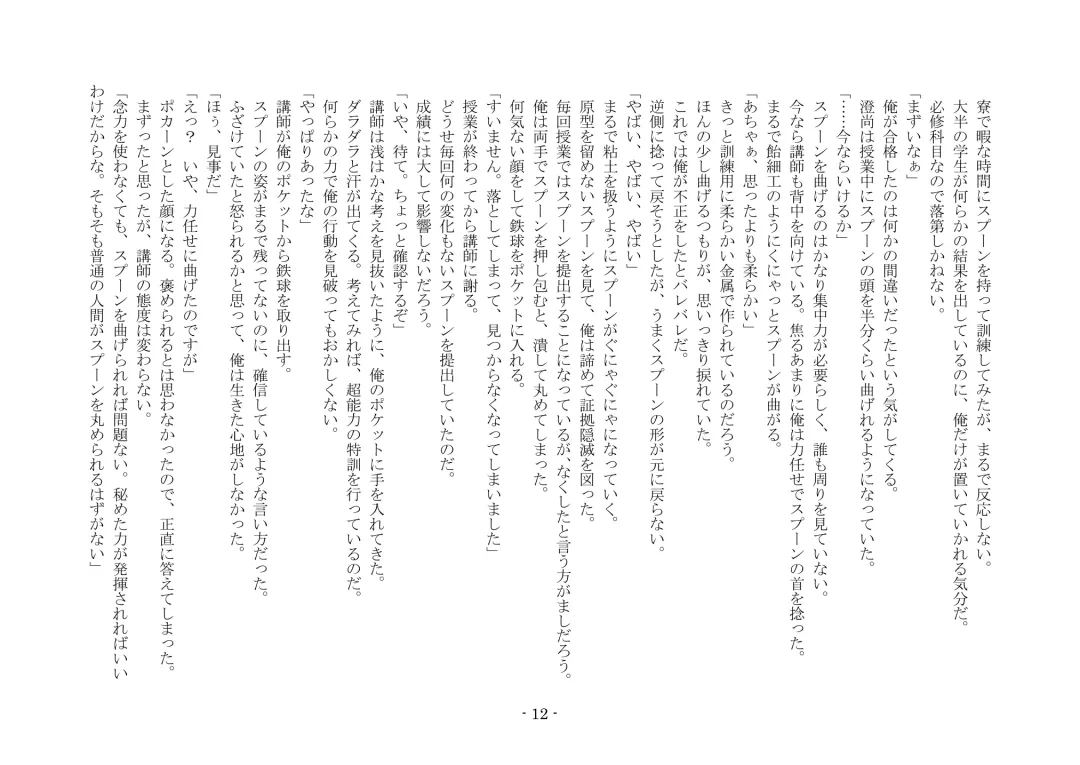 寮で暇な時間にスプーンを持って訓練してみたが、まるで反応しない。
大半の学生が何らかの結果を出しているのに、俺だけが置いていかれる気分だ。
必修科目なので落第しかねない。
「まずいなぁ」
俺が合格したのは何かの間違いだったという気がしてくる。
澄尚は授業中にスプーンの頭を半分くらい曲げれるようになっていた。
「……今ならいけるか」
スプーンを曲げるのはかなり集中力が必要らしく、誰も周りを見ていない。
今なら講師も背中を向けている。焦るあまりに俺は力任せでスプーンの首を捻った。
まるで飴細工のようにくにゃっとスプーンが曲がる。
「あちゃぁ、思ったよりも柔らかい」
きっと訓練用に柔らかい金属で作られているのだろう。
ほんの少し曲げるつもりが、思いっきり捩れていた。
これでは俺が不正をしたとバレバレだ。
逆側に捻って戻そうとしたが、うまくスプーンの形が元に戻らない。
「やばい、やばい、やばい」
まるで粘土を扱うようにスプーンがぐにゃぐにゃになっていく。
原型を留めないスプーンを見て、俺は諦めて証拠隠滅を図った。
毎回授業ではスプーンを提出することになっているが、なくしたと言う方がましだろう。
俺は両手でスプーンを押し包むと、潰して丸めてしまった。
何気ない顔をして鉄球をポケットに入れる。
「すいません。落としてしまって、見つからなくなってしまいました」
授業が終わってから講師に謝る。
どうせ毎回何の変化もないスプーンを提出していたのだ。
成績には大して影響しないだろう。
「いや、待て。ちょっと確認するぞ」
講師は浅はかな考えを見抜いたように、俺のポケットに手を入れてきた。
ダラダラと汗が出てくる。考えてみれば、超能力の特訓を行っているのだ。
何らかの力で俺の行動を見破ってもおかしくない。
「やっぱりあったな」
講師が俺のポケットから鉄球を取り出す。
スプーンの姿がまるで残ってないのに、確信しているような言い方だった。
ふざけていたと怒られるかと思って、俺は生きた心地がしなかった。
「ほぅ、見事だ」
「えっ？　いや、力任せに曲げたのですが」
ポカーンとした顔になる。褒められるとは思わなかったので、正直に答えてしまった。
まずったと思ったが、講師の態度は変わらない。
「念力を使わなくても、スプーンを曲げられれば問題ない。秘めた力が発揮されればいいわけだからな。そもそも普通の人間がスプーンを丸められるはずがない」

- 12 -